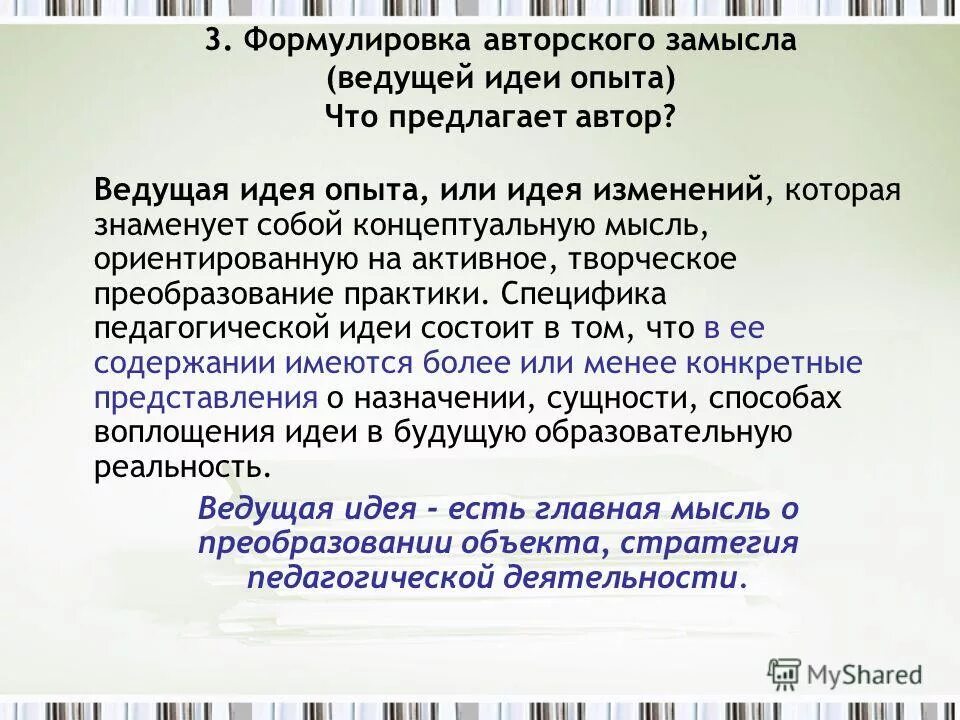 3. Формулировка авторского замысла (ведущей идеи опыта)
Что предлагает автор?

Ведущая идея опыта, или идея изменений, которая знаменует собой концептуальную мысль, ориентированную на активное, творческое преобразование практики. Специфика педагогической идеи состоит в том, что в ее содержании имеются более или менее конкретные представления о назначении, сущности, способах воплощения идеи в будущую образовательную реальность.

Ведущая идея - есть главная мысль о преобразовании объекта, стратегия педагогической деятельности.

MyShared